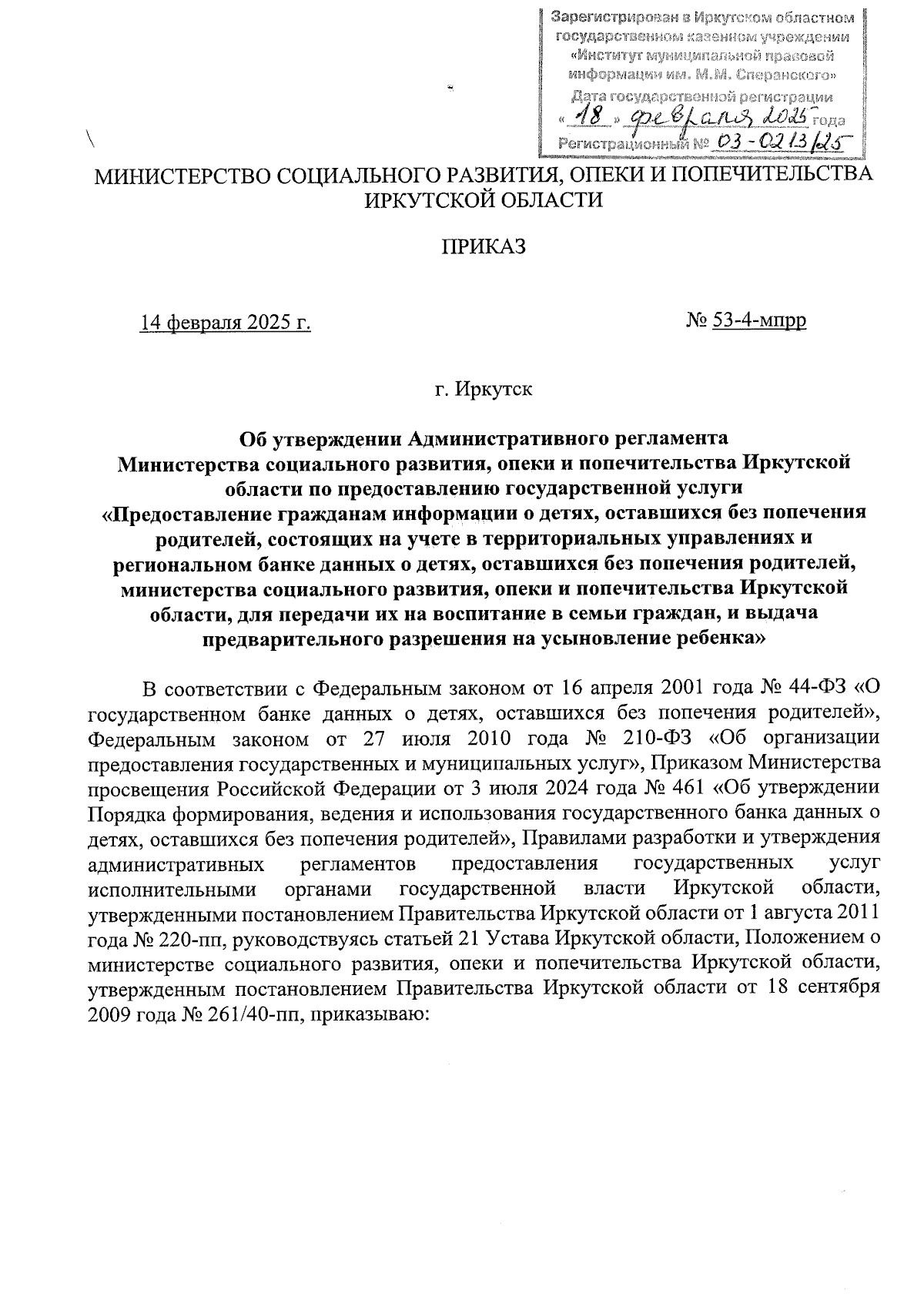 Зарегистрирован в Иркутском областном государственном казенном учреждении «Институт муниципальной правовой информации им. М.М. Сперанского»
Дата государственной регистрации
« 18 » февраля 2025 года
Регистрационный № 03-0213/25

МИНИСТЕРСТВО СОЦИАЛЬНОГО РАЗВИТИЯ, ОПЕКИ И ПОПЕЧИТЕЛЬСТВА ИРКУТСКОЙ ОБЛАСТИ

ПРИКАЗ

14 февраля 2025 г. № 53-4-мпрр

г. Иркутск

Об утверждении Административного регламента Министерства социального развития, опеки и попечительства Иркутской области по предоставлению государственной услуги «Предоставление гражданам информации о детях, оставшихся без попечения родителей, состоящих на учете в территориальных управлениях и региональном банке данных о детях, оставшихся без попечения родителей, министерства социального развития, опеки и попечительства Иркутской области, для передачи их на воспитание в семьи граждан, и выдача предварительного разрешения на усыновление ребенка»

В соответствии с Федеральным законом от 16 апреля 2001 года № 44-ФЗ «О государственном банке данных о детях, оставшихся без попечения родителей», Федеральным законом от 27 июля 2010 года № 210-ФЗ «Об организации предоставления государственных и муниципальных услуг», Приказом Министерства просвещения Российской Федерации от 3 июля 2024 года № 461 «Об утверждении Порядка формирования, ведения и использования государственного банка данных о детях, оставшихся без попечения родителей», Правилами разработки и утверждения административных регламентов предоставления государственных услуг исполнительными органами государственной власти Иркутской области, утвержденными постановлением Правительства Иркутской области от 1 августа 2011 года № 220-пп, руководствуясь статьей 21 Устава Иркутской области, Положением о министерстве социального развития, опеки и попечительства Иркутской области, утвержденным постановлением Правительства Иркутской области от 18 сентября 2009 года № 261/40-пп, приказываю: